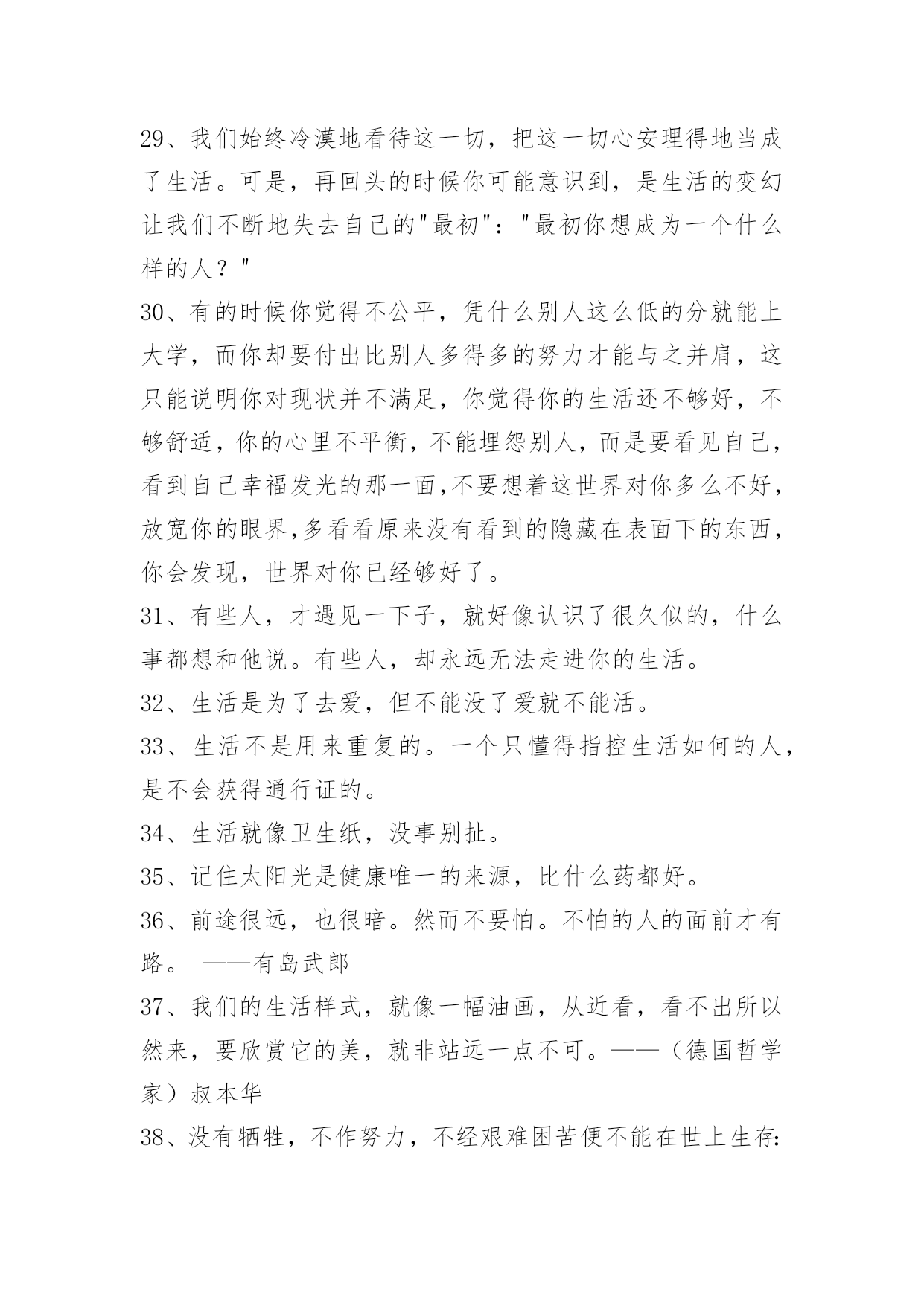 29、我们始终冷漠地看待这一切，把这一切心安理得地当成了生活。可是，再回头的时候你可能意识到，是生活的变幻让我们不断地失去自己的"最初"："最初你想成为一个什么样的人？"

30、有的时候你觉得不公平，凭什么别人这么低的分就能上大学，而你却要付出比别人多得多的努力才能与之并肩，这只能说明你对现状并不满足，你觉得你的生活还不够好，不够舒适，你的心里不平衡，不能埋怨别人，而是要看见自己，看到自己幸福发光的那一面,不要想着这世界对你多么不好，放宽你的眼界,多看看原来没有看到的隐藏在表面下的东西，你会发现，世界对你已经够好了。

31、有些人，才遇见一下子，就好像认识了很久似的，什么事都想和他说。有些人，却永远无法走进你的生活。

32、生活是为了去爱，但不能没了爱就不能活。

33、生活不是用来重复的。一个只懂得指控生活如何的人，是不会获得通行证的。

34、生活就像卫生纸，没事别扯。

35、记住太阳光是健康唯一的来源，比什么药都好。

36、前途很远，也很暗。然而不要怕。不怕的人的面前才有路。 ——有岛武郎

37、我们的生活样式，就像一幅油画，从近看，看不出所以然来，要欣赏它的美，就非站远一点不可。——（德国哲学家）叔本华

38、没有牺牲，不作努力，不经艰难困苦便不能在世上生存: